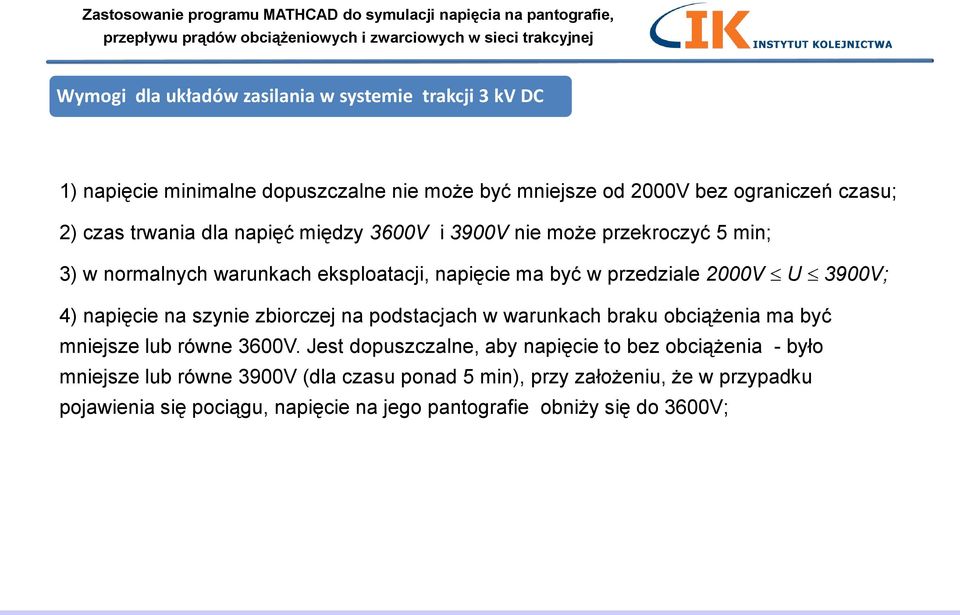 Zastosowanie programu MATHCAD do symulacji napięcia na pantografie, przepływu prądów obciążeniowych i zwarciowych w sieci trakcyjnej

IK INSTYTUT KOLEJNICTWA

Wymogi dla układów zasilania w systemie trakcji 3 kV DC

1) napięcie minimalne dopuszczalne nie może być mniejsze od 2000V bez ograniczeń czasu;

2) czas trwania dla napięć między 3600V i 3900V nie może przekroczyć 5 min;

3) w normalnych warunkach eksploatacji, napięcie ma być w przedziale $2000V \leq U \leq 3900V$;

4) napięcie na szynie zbiorczej na podstacjach w warunkach braku obciążenia ma być mniejsze lub równe 3600V. Jest dopuszczalne, aby napięcie to bez obciążenia - było mniejsze lub równe 3900V (dla czasu ponad 5 min), przy założeniu, że w przypadku pojawienia się pociągu, napięcie na jego pantografie obniży się do 3600V;